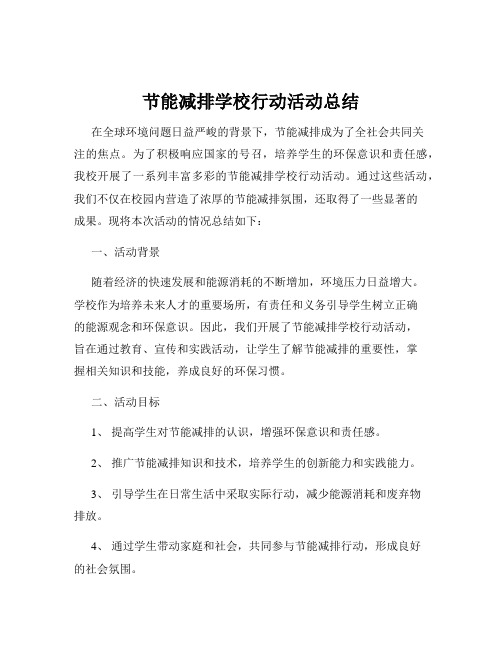 节能减排学校行动活动总结

在全球环境问题日益严峻的背景下，节能减排成为了全社会共同关注的焦点。为了积极响应国家的号召，培养学生的环保意识和责任感，我校开展了一系列丰富多彩的节能减排学校行动活动。通过这些活动，我们不仅在校园内营造了浓厚的节能减排氛围，还取得了一些显著的成果。现将本次活动的情况总结如下：

一、活动背景

随着经济的快速发展和能源消耗的不断增加，环境压力日益增大。学校作为培养未来人才的重要场所，有责任和义务引导学生树立正确的能源观念和环保意识。因此，我们开展了节能减排学校行动活动，旨在通过教育、宣传和实践活动，让学生了解节能减排的重要性，掌握相关知识和技能，养成良好的环保习惯。

二、活动目标

1、 提高学生对节能减排的认识，增强环保意识和责任感。

2、 推广节能减排知识和技术，培养学生的创新能力和实践能力。

3、 引导学生在日常生活中采取实际行动，减少能源消耗和废弃物排放。

4、 通过学生带动家庭和社会，共同参与节能减排行动，形成良好的社会氛围。